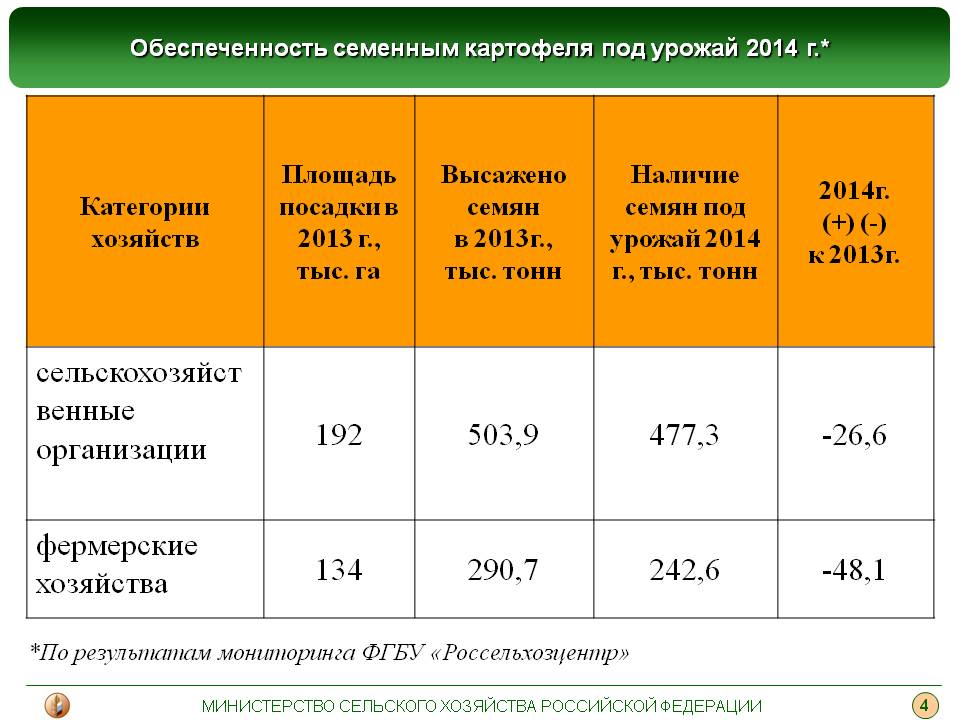 Обеспеченность семенным картофеля под урожай 2014 г.*

| Категории хозяйств | Площадь посадки в 2013 г., тыс. га | Высажено семян в 2013г., тыс. тонн | Наличие семян под урожай 2014 г., тыс. тонн | 2014г. (+) (-) к 2013г. |
|---|---|---|---|---|
| сельскохозяйственные организации | 192 | 503,9 | 477,3 | -26,6 |
| фермерские хозяйства | 134 | 290,7 | 242,6 | -48,1 |

*По результатам мониторинга ФГБУ «Россельхозцентр»

МИНИСТЕРСТВО СЕЛЬСКОГО ХОЗЯЙСТВА РОССИЙСКОЙ ФЕДЕРАЦИИ

4